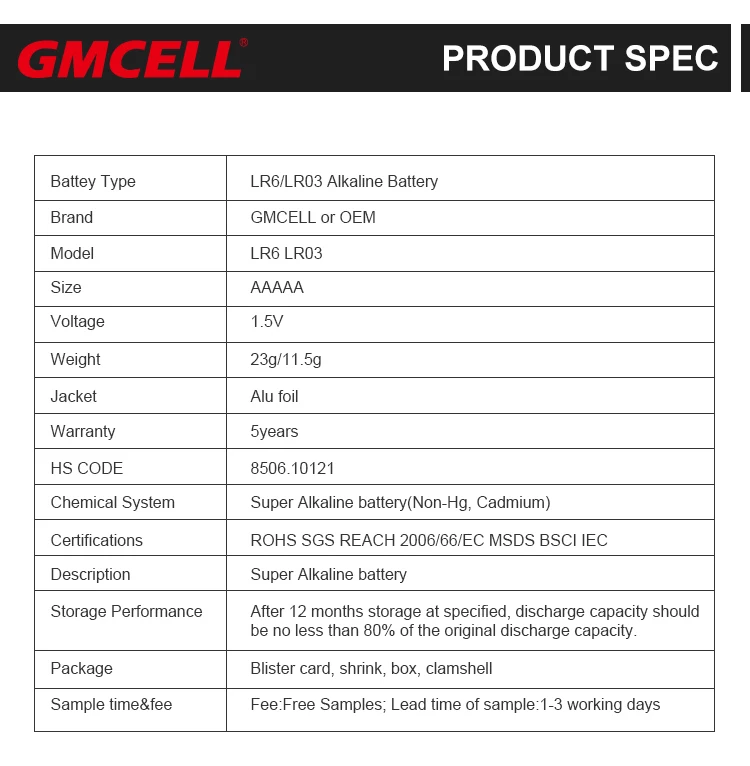 GMCELL®

PRODUCT SPEC

| Battey Type | LR6/LR03 Alkaline Battery |
|---|---|
| Brand | GMCELL or OEM |
| Model | LR6 LR03 |
| Size | AAAAA |
| Voltage | 1.5V |
| Weight | 23g/11.5g |
| Jacket | Alu foil |
| Warranty | 5years |
| HS CODE | 8506.10121 |
| Chemical System | Super Alkaline battery(Non-Hg, Cadmium) |
| Certifications | ROHS SGS REACH 2006/66/EC MSDS BSCI IEC |
| Description | Super Alkaline battery |
| Storage Performance | After 12 months storage at specified, discharge capacity should be no less than 80% of the original discharge capacity. |
| Package | Blister card, shrink, box, clamshell |
| Sample time&fee | Fee:Free Samples; Lead time of sample:1-3 working days |